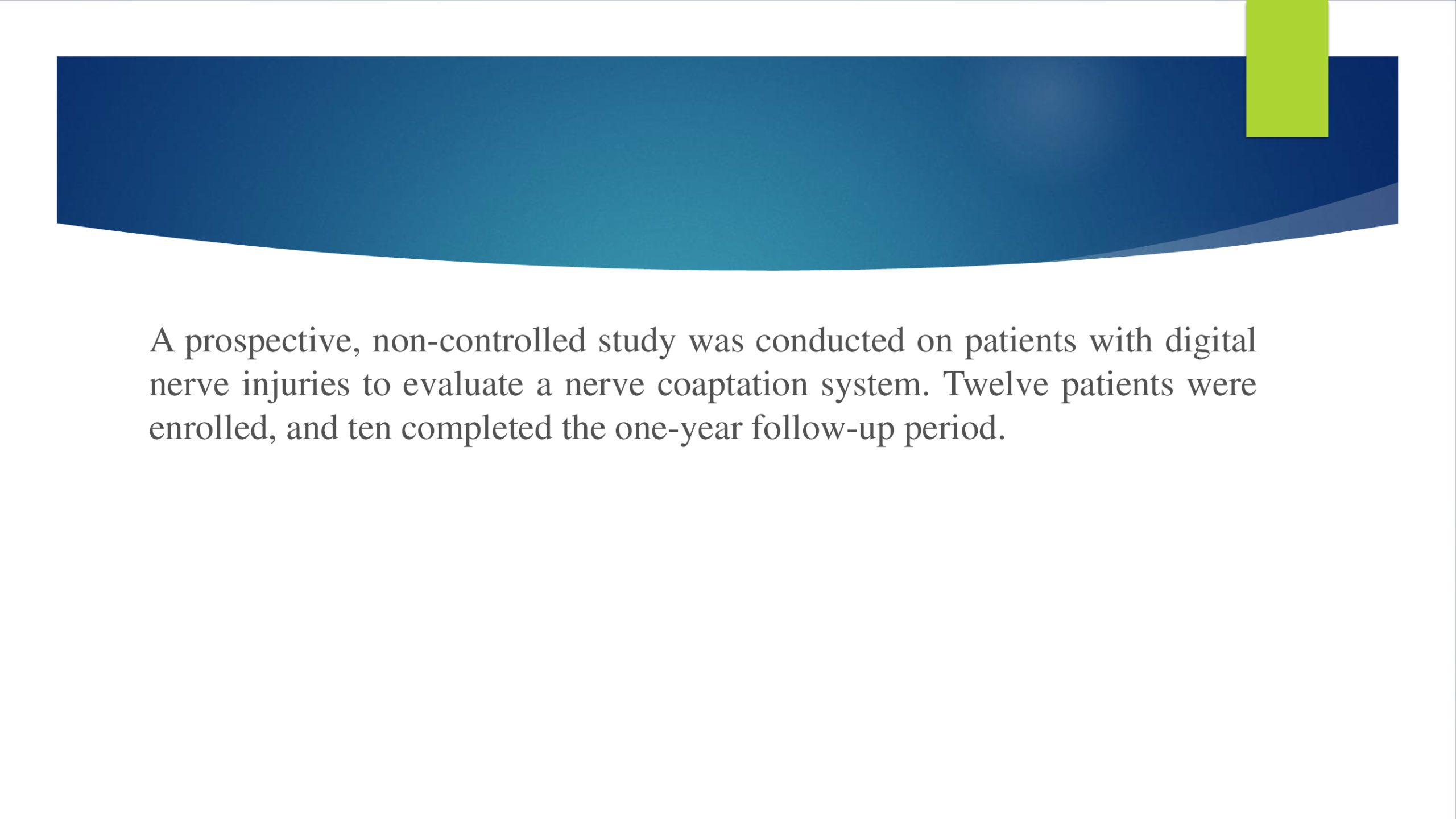 A prospective, non-controlled study was conducted on patients with digital nerve injuries to evaluate a nerve coaptation system. Twelve patients were enrolled, and ten completed the one-year follow-up period.